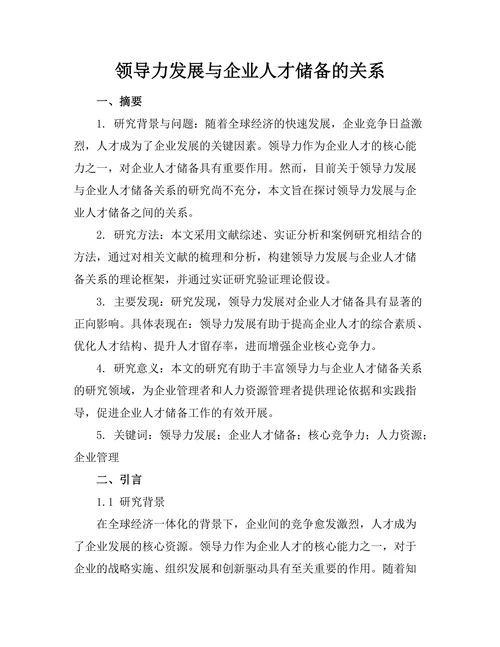 领导力发展与企业人才储备的关系

一、摘要

1. 研究背景与问题：随着全球经济的快速发展，企业竞争日益激烈，人才成为了企业发展的关键因素。领导力作为企业人才的核心能力之一，对企业人才储备具有重要作用。然而，目前关于领导力发展与企业人才储备关系的研究尚不充分，本文旨在探讨领导力发展与企业人才储备之间的关系。

2. 研究方法：本文采用文献综述、实证分析和案例研究相结合的方法，通过对相关文献的梳理和分析，构建领导力发展与企业人才储备关系的理论框架，并通过实证研究验证理论假设。

3. 主要发现：研究发现，领导力发展对企业人才储备具有显著的正向影响。具体表现在：领导力发展有助于提高企业人才的综合素质、优化人才结构、提升人才留存率，进而增强企业核心竞争力。

4. 研究意义：本文的研究有助于丰富领导力与企业人才储备关系的研究领域，为企业管理者和人力资源管理者提供理论依据和实践指导，促进企业人才储备工作的有效开展。

5. 关键词：领导力发展；企业人才储备；核心竞争力；人力资源；企业管理

二、引言

1.1 研究背景

在全球经济一体化的背景下，企业间的竞争愈发激烈，人才成为了企业发展的核心资源。领导力作为企业人才的核心能力之一，对于企业的战略实施、组织发展和创新驱动具有至关重要的作用。随着知